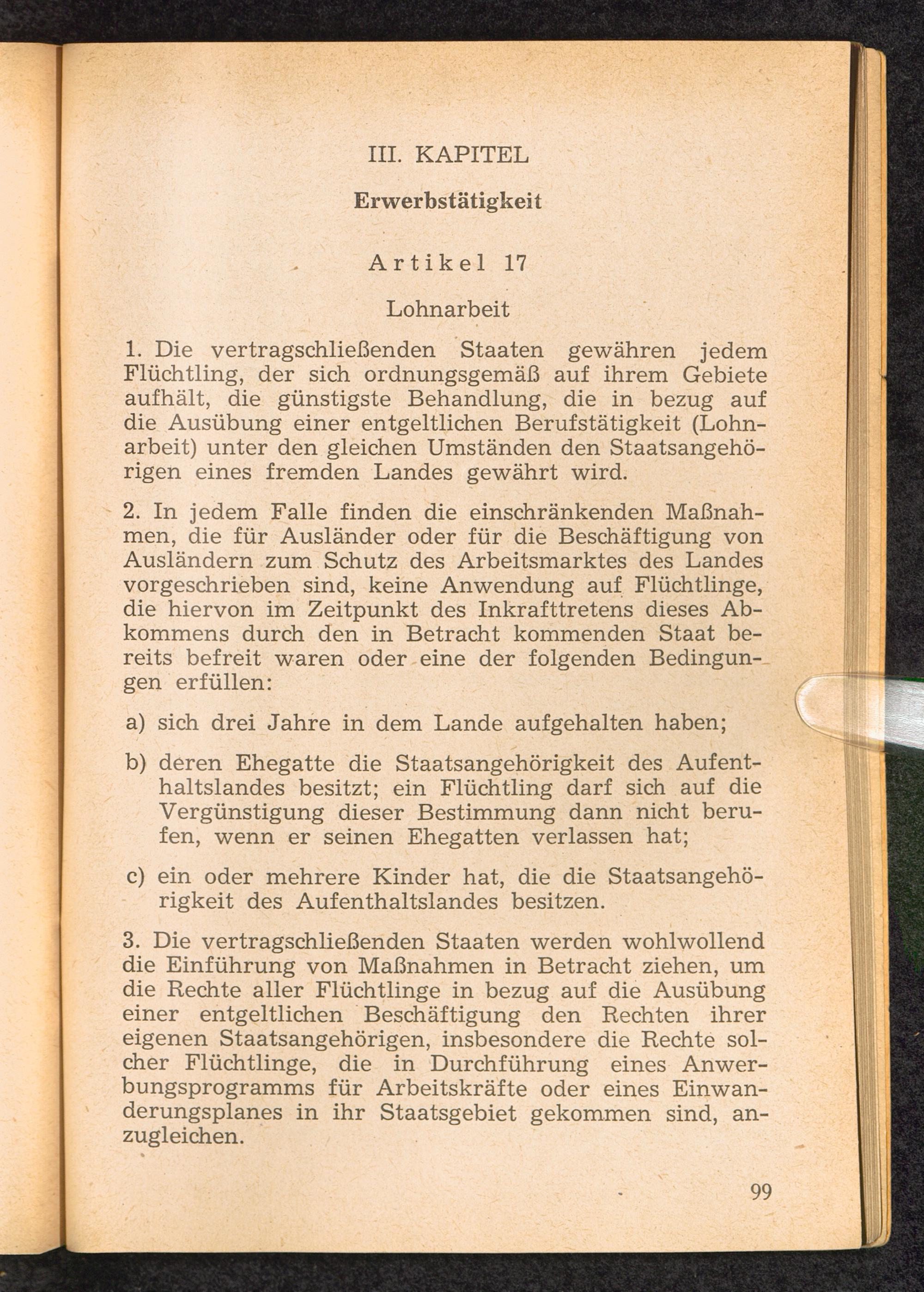 III. KAPITEL

Erwerbstätigkeit

Artikel 17

Lohnarbeit

1. Die vertragschließenden Staaten gewähren jedem Flüchtling, der sich ordnungsgemäß auf ihrem Gebiete aufhält, die günstigste Behandlung, die in bezug auf die Ausübung einer entgeltlichen Berufstätigkeit (Lohnarbeit) unter den gleichen Umständen den Staatsangehörigen eines fremden Landes gewährt wird.

2. In jedem Falle finden die einschränkenden Maßnahmen, die für Ausländer oder für die Beschäftigung von Ausländern zum Schutz des Arbeitsmarktes des Landes vorgeschrieben sind, keine Anwendung auf Flüchtlinge, die hiervon im Zeitpunkt des Inkrafttretens dieses Abkommens durch den in Betracht kommenden Staat bereits befreit waren oder eine der folgenden Bedingungen erfüllen:

a) sich drei Jahre in dem Lande aufgehalten haben;

b) deren Ehegatte die Staatsangehörigkeit des Aufenthaltslandes besitzt; ein Flüchtling darf sich auf die Vergünstigung dieser Bestimmung dann nicht berufen, wenn er seinen Ehegatten verlassen hat;

c) ein oder mehrere Kinder hat, die die Staatsangehörigkeit des Aufenthaltslandes besitzen.

3. Die vertragschließenden Staaten werden wohlwollend die Einführung von Maßnahmen in Betracht ziehen, um die Rechte aller Flüchtlinge in bezug auf die Ausübung einer entgeltlichen Beschäftigung den Rechten ihrer eigenen Staatsangehörigen, insbesondere die Rechte solcher Flüchtlinge, die in Durchführung eines Anwerbungsprogramms für Arbeitskräfte oder eines Einwanderungsplanes in ihr Staatsgebiet gekommen sind, anzugleichen.

99